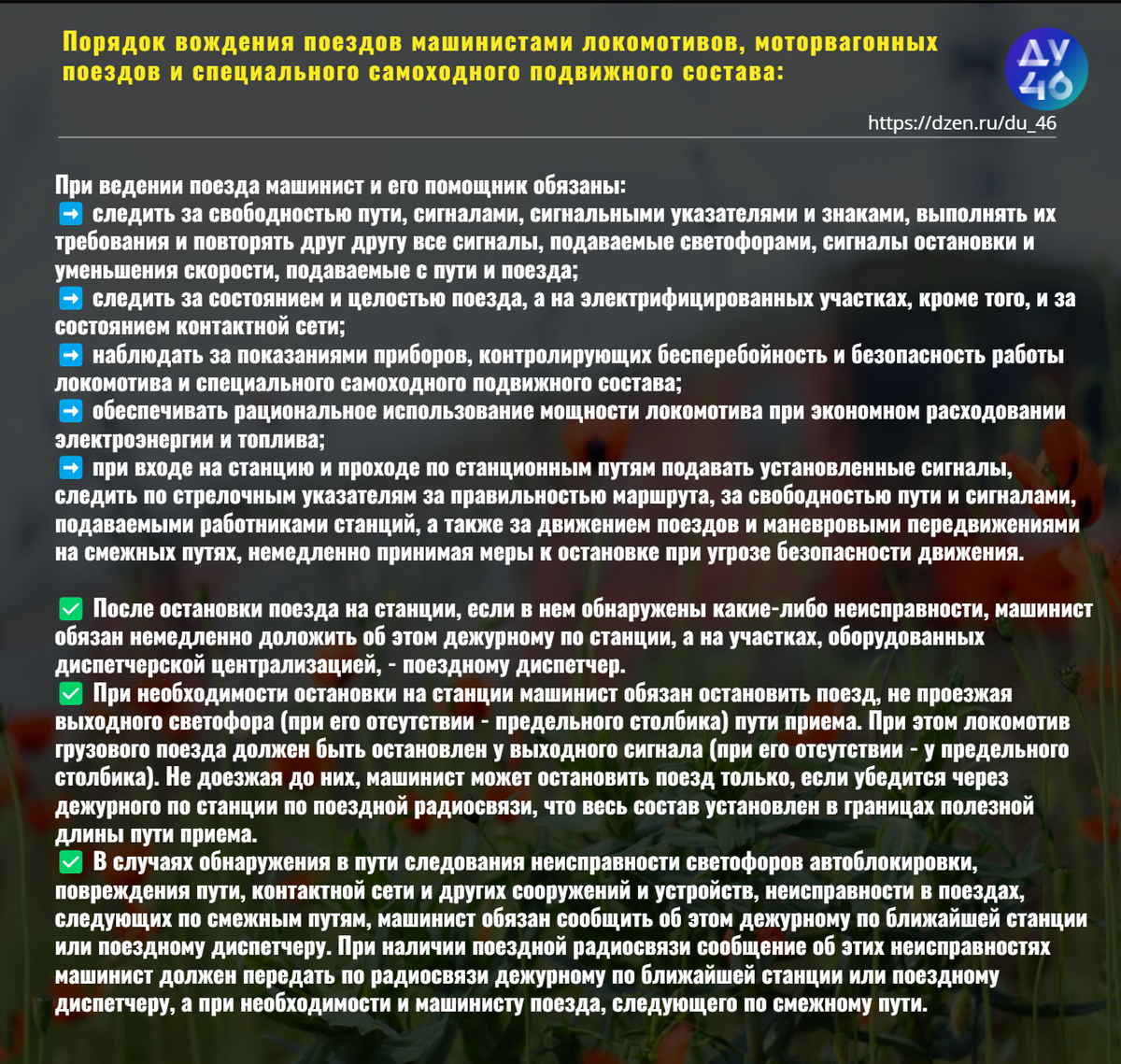 Порядок вождения поездов машинистами локомотивов, моторвагонных поездов и специального самоходного подвижного состава:

ДУ 46

https://dzen.ru/du_46

При ведении поезда машинист и его помощник обязаны:
➡ следить за свободностью пути, сигналами, сигнальными указателями и знаками, выполнять их требования и повторять друг другу все сигналы, подаваемые светофорами, сигналы остановки и уменьшения скорости, подаваемые с пути и поезда;
➡ следить за состоянием и целостью поезда, а на электрифицированных участках, кроме того, и за состоянием контактной сети;
➡ наблюдать за показаниями приборов, контролирующих бесперебойность и безопасность работы локомотива и специального самоходного подвижного состава;
➡ обеспечивать рациональное использование мощности локомотива при экономном расходовании электроэнергии и топлива;
➡ при входе на станцию и проходе по станционным путям подавать установленные сигналы, следить по стрелочным указателям за правильностью маршрута, за свободностью пути и сигналами, подаваемыми работниками станций, а также за движением поездов и маневровыми передвижениями на смежных путях, немедленно принимая меры к остановке при угрозе безопасности движения.

✅ После остановки поезда на станции, если в нем обнаружены какие-либо неисправности, машинист обязан немедленно доложить об этом дежурному по станции, а на участках, оборудованных диспетчерской централизацией, - поездному диспетчер.
✅ При необходимости остановки на станции машинист обязан остановить поезд, не проезжая выходного светофора (при его отсутствии - предельного столбика) пути приема. При этом локомотив грузового поезда должен быть остановлен у выходного сигнала (при его отсутствии - у предельного столбика). Не доезжая до них, машинист может остановить поезд только, если убедится через дежурного по станции по поездной радиосвязи, что весь состав установлен в границах полезной длины пути приема.
✅ В случаях обнаружения в пути следования неисправности светофоров автоблокировки, повреждения пути, контактной сети и других сооружений и устройств, неисправности в поездах, следующих по смежным путям, машинист обязан сообщить об этом дежурному по ближайшей станции или поездному диспетчеру. При наличии поездной радиосвязи сообщение об этих неисправностях машинист должен передать по радиосвязи дежурному по ближайшей станции или поездному диспетчеру, а при необходимости и машинисту поезда, следующего по смежному пути.